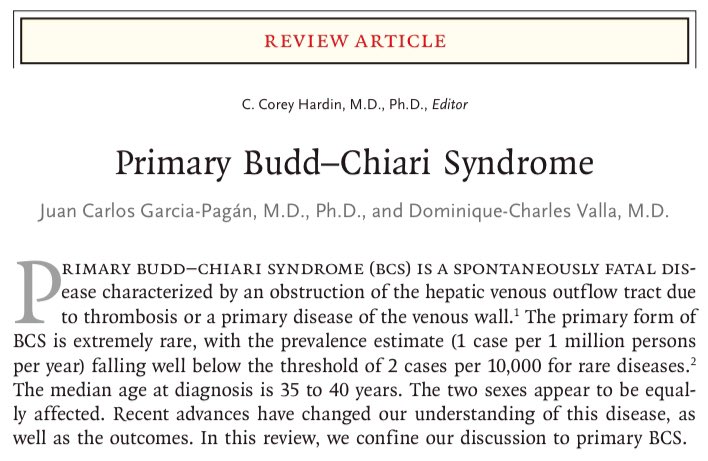 REVIEW ARTICLE

C. Corey Hardin, M.D., Ph.D., Editor

Primary Budd–Chiari Syndrome

Juan Carlos Garcia-Pagán, M.D., Ph.D., and Dominique-Charles Valla, M.D.

PRIMARY BUDD–CHIARI SYNDROME (BCS) IS A SPONTANEOUSLY FATAL DISease characterized by an obstruction of the hepatic venous outflow tract due to thrombosis or a primary disease of the venous wall.$^1$ The primary form of BCS is extremely rare, with the prevalence estimate (1 case per 1 million persons per year) falling well below the threshold of 2 cases per 10,000 for rare diseases.$^2$ The median age at diagnosis is 35 to 40 years. The two sexes appear to be equally affected. Recent advances have changed our understanding of this disease, as well as the outcomes. In this review, we confine our discussion to primary BCS.